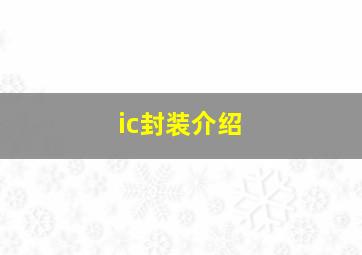 ic封装介绍